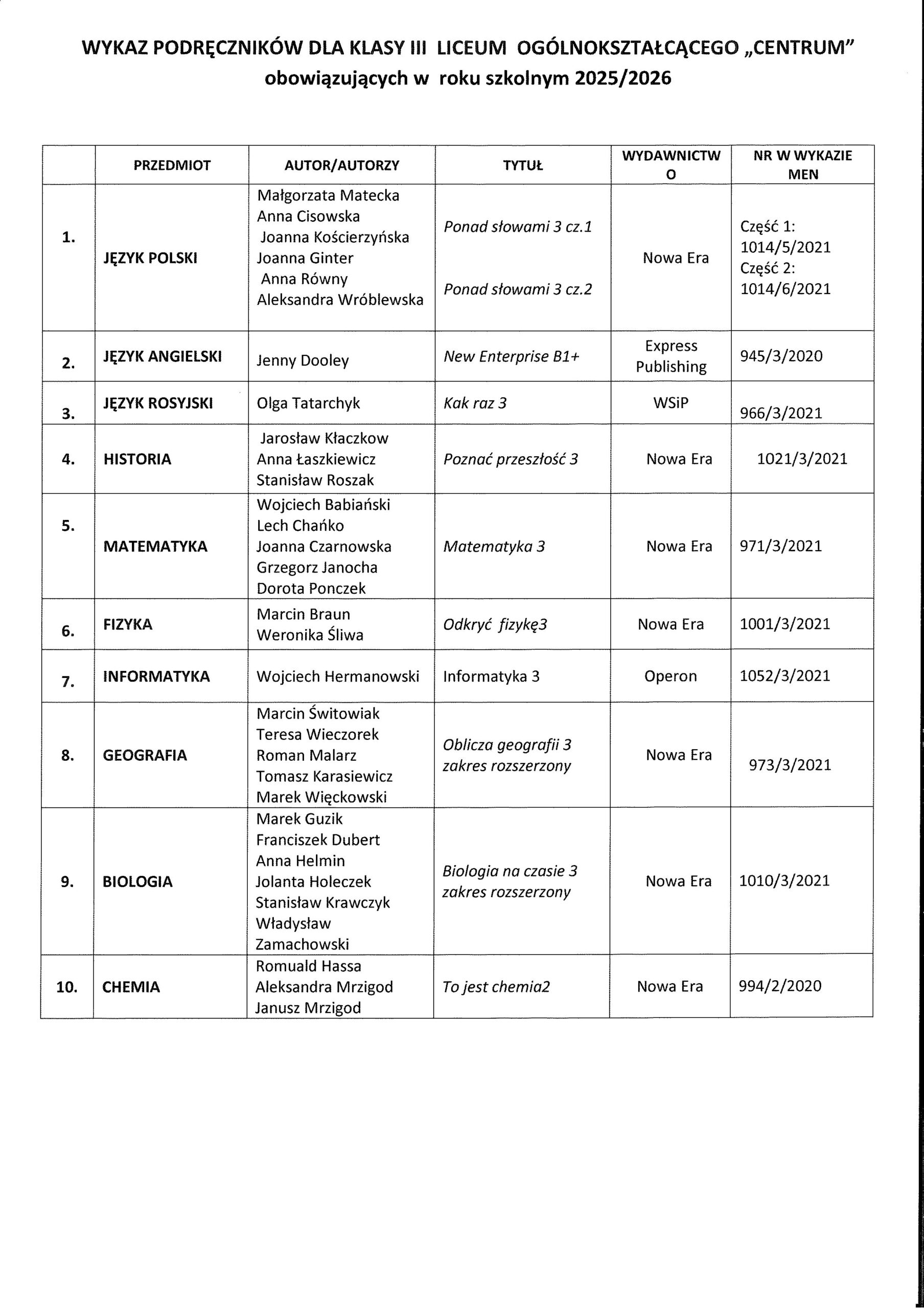 WYKAZ PODRĘCZNIKÓW DLA KLASY III LICEUM OGÓLNOKSZTAŁCĄCEGO „CENTRUM" obowiązujących w roku szkolnym 2025/2026

| | PRZEDMIOT | AUTOR/AUTORZY | TYTUŁ | WYDAWNICTWO | NR W WYKAZIE MEN |
|---|---|---|---|---|---|
| 1. | JĘZYK POLSKI | Małgorzata Matecka Anna Cisowska Joanna Kościerzyńska Joanna Ginter Anna Równy Aleksandra Wróblewska | Ponad słowami 3 cz.1 Ponad słowami 3 cz.2 | Nowa Era | Część 1: 1014/5/2021 Część 2: 1014/6/2021 |
| 2. | JĘZYK ANGIELSKI | Jenny Dooley | New Enterprise B1+ | Express Publishing | 945/3/2020 |
| 3. | JĘZYK ROSYJSKI | Olga Tatarchyk | Kak raz 3 | WSiP | 966/3/2021 |
| 4. | HISTORIA | Jarosław Kłaczkow Anna Łaszkiewicz Stanisław Roszak | Poznać przeszłość 3 | Nowa Era | 1021/3/2021 |
| 5. | MATEMATYKA | Wojciech Babiański Lech Chańko Joanna Czarnowska Grzegorz Janocha Dorota Ponczek | Matematyka 3 | Nowa Era | 971/3/2021 |
| 6. | FIZYKA | Marcin Braun Weronika Śliwa | Odkryć fizykę3 | Nowa Era | 1001/3/2021 |
| 7. | INFORMATYKA | Wojciech Hermanowski | Informatyka 3 | Operon | 1052/3/2021 |
| 8. | GEOGRAFIA | Marcin Świtowiak Teresa Wieczorek Roman Malarz Tomasz Karasiewicz Marek Więckowski | Oblicza geografii 3 zakres rozszerzony | Nowa Era | 973/3/2021 |
| 9. | BIOLOGIA | Marek Guzik Franciszek Dubert Anna Helmin Jolanta Holeczek Stanisław Krawczyk Władysław Zamachowski | Biologia na czasie 3 zakres rozszerzony | Nowa Era | 1010/3/2021 |
| 10. | CHEMIA | Romuald Hassa Aleksandra Mrzigod Janusz Mrzigod | To jest chemia2 | Nowa Era | 994/2/2020 |